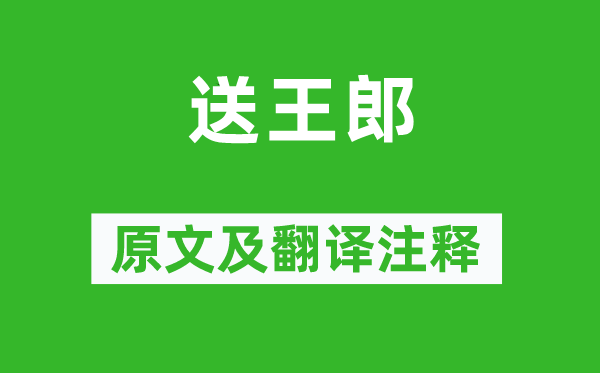 送王郎

原文及翻译注释